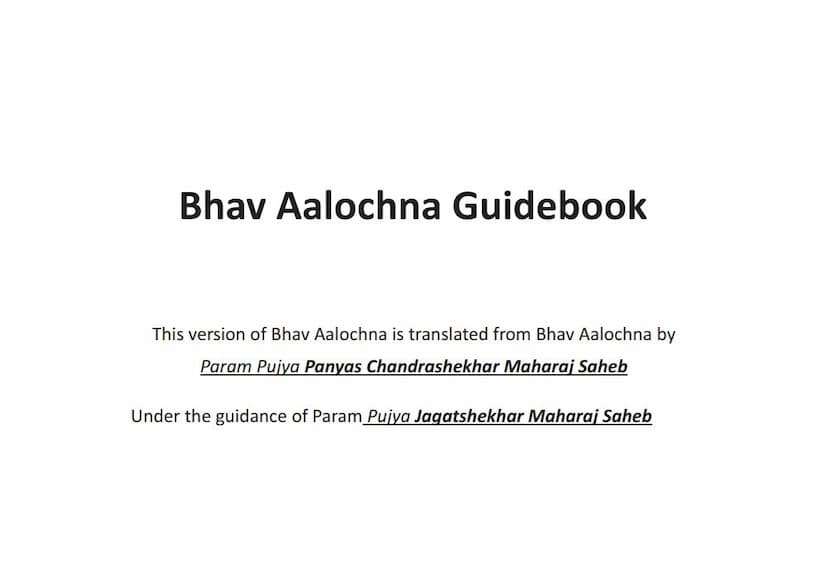 Bhav Aalochna Guidebook

This version of Bhav Aalochna is translated from Bhav Aalochna by
Param Pujya Panyas Chandrashekhar Maharaj Saheb

Under the guidance of Param Pujya Jagatshekhar Maharaj Saheb